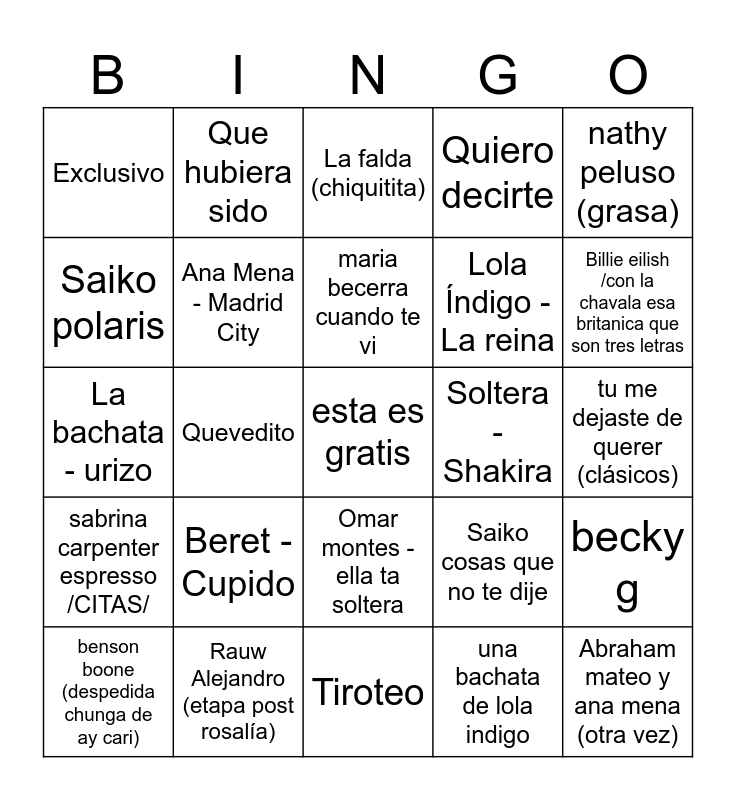 | B | I | N | G | O |
|---|---|---|---|---|
| Exclusivo | Que hubiera sido | La falda (chiquitita) | Quiero decirte | nathy peluso (grasa) |
| Saiko polaris | Ana Mena - Madrid City | maria becerra cuando te vi | Lola Índigo - La reina | Billie eilish /con la chavala esa britanica que son tres letras |
| La bachata - urizo | Quevedito | esta es gratis | Soltera - Shakira | tu me dejaste de querer (clásicos) |
| sabrina carpenter espresso /CITAS/ | Beret - Cupido | Omar montes - ella ta soltera | Saiko cosas que no te dije | becky g |
| benson boone (despedida chunga de ay cari) | Rauw Alejandro (etapa post rosalía) | Tiroteo | una bachata de lola indigo | Abraham mateo y ana mena (otra vez) |